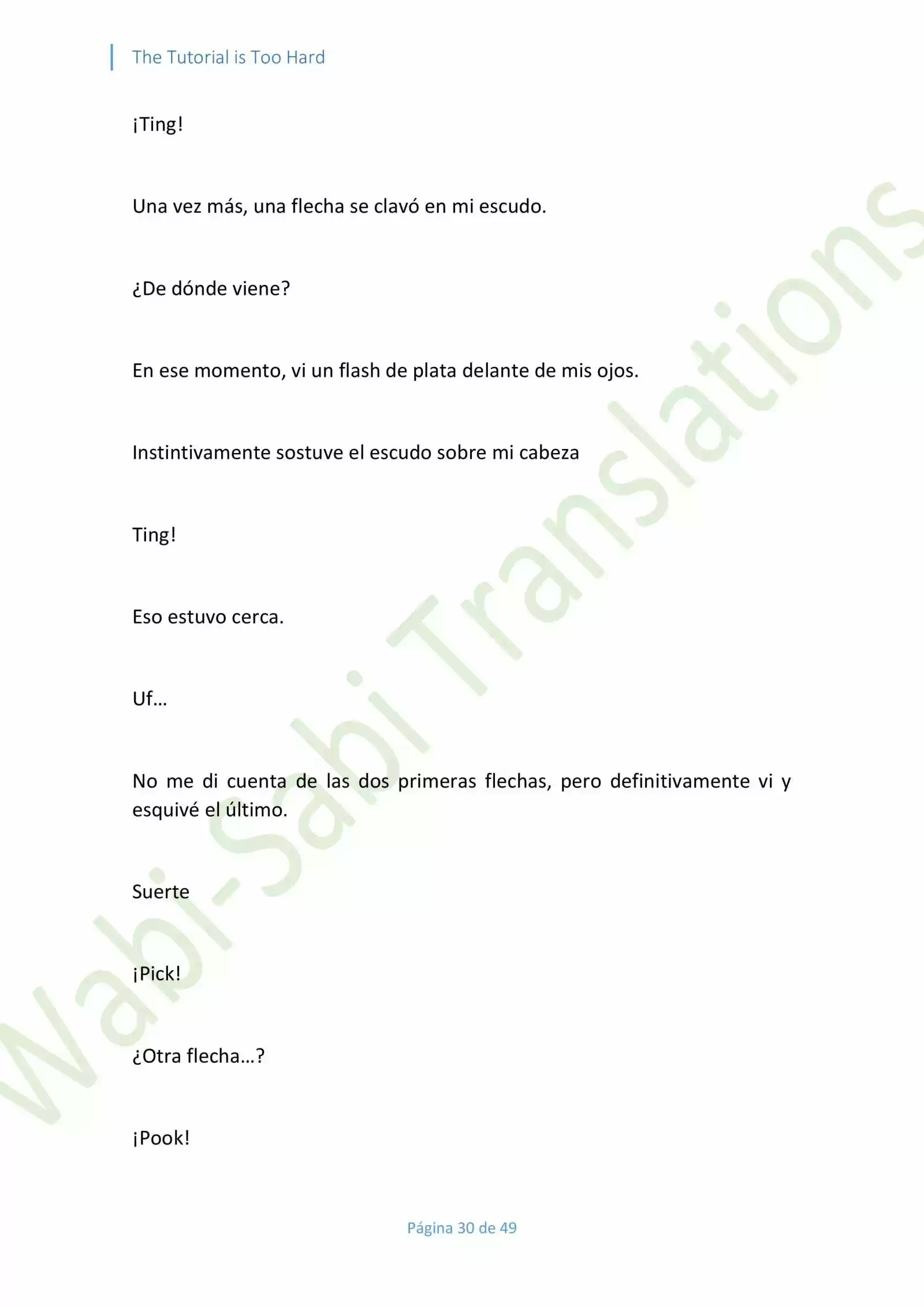 The Tutorial is Too Hard

¡Ting!

Una vez más, una flecha se clavó en mi escudo.

¿De dónde viene?

En ese momento, vi un flash de plata delante de mis ojos.

Instintivamente sostuve el escudo sobre mi cabeza

Ting!

Eso estuvo cerca.

Uf…

No me di cuenta de las dos primeras flechas, pero definitivamente vi y esquivé el último.

Suerte

¡Pick!

¿Otra flecha…?

¡Pook!

Wabi-Sabi Translations

Página 30 de 49